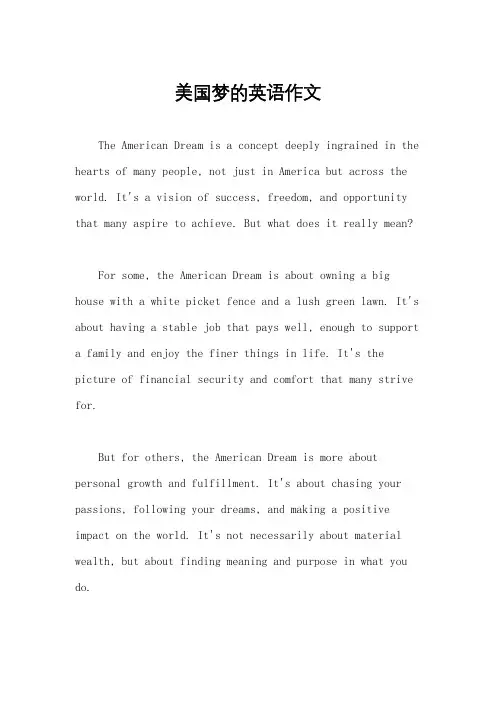 美国梦的英语作文

The American Dream is a concept deeply ingrained in the hearts of many people, not just in America but across the world. It's a vision of success, freedom, and opportunity that many aspire to achieve. But what does it really mean?

For some, the American Dream is about owning a big house with a white picket fence and a lush green lawn. It's about having a stable job that pays well, enough to support a family and enjoy the finer things in life. It's the picture of financial security and comfort that many strive for.

But for others, the American Dream is more about personal growth and fulfillment. It's about chasing your passions, following your dreams, and making a positive impact on the world. It's not necessarily about material wealth, but about finding meaning and purpose in what you do.